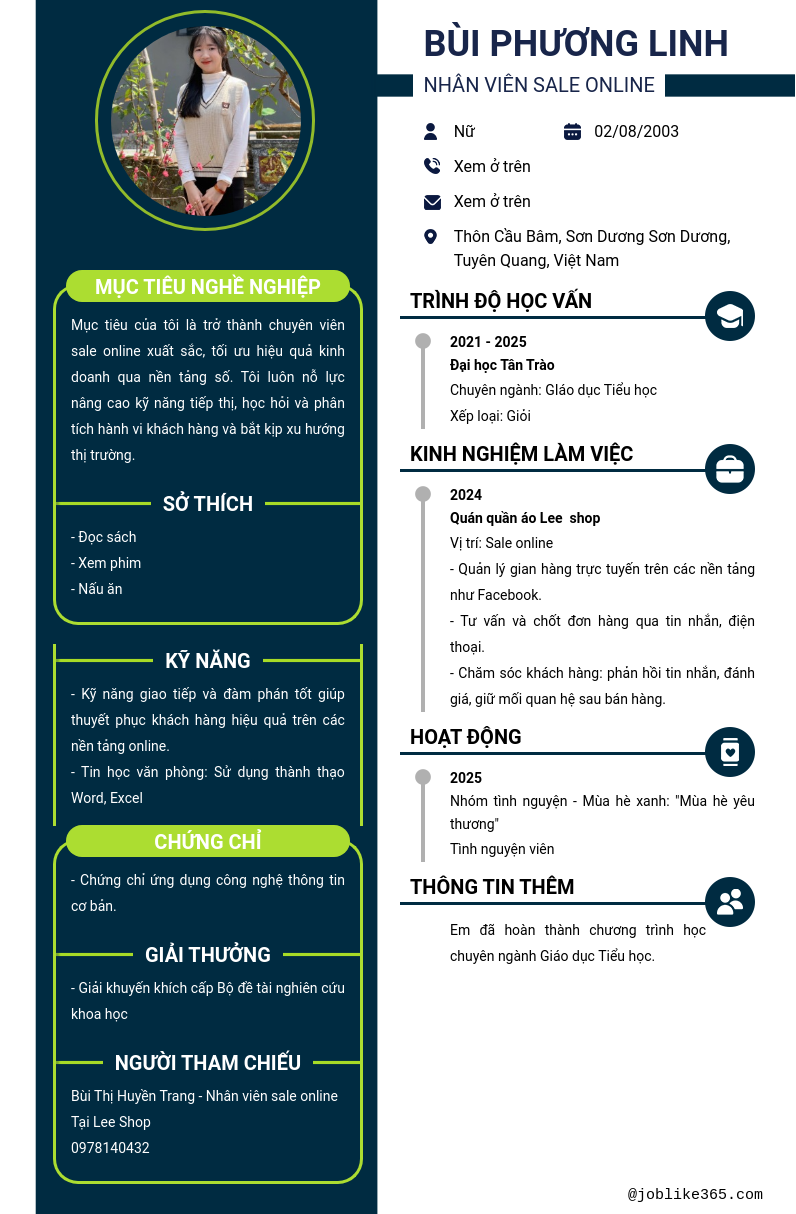 MỤC TIÊU NGHỀ NGHIỆP

Mục tiêu của tôi là trở thành chuyên viên sale online xuất sắc, tối ưu hiệu quả kinh doanh qua nền tảng số. Tôi luôn nỗ lực nâng cao kỹ năng tiếp thị, học hỏi và phân tích hành vi khách hàng và bắt kịp xu hướng thị trường.

SỞ THÍCH

- Đọc sách
- Xem phim
- Nấu ăn

KỸ NĂNG

- Kỹ năng giao tiếp và đàm phán tốt giúp thuyết phục khách hàng hiệu quả trên các nền tảng online.
- Tin học văn phòng: Sử dụng thành thạo Word, Excel

CHỨNG CHỈ

- Chứng chỉ ứng dụng công nghệ thông tin cơ bản.

GIẢI THƯỞNG

- Giải khuyến khích cấp Bộ đề tài nghiên cứu khoa học

NGƯỜI THAM CHIẾU

Bùi Thị Huyền Trang - Nhân viên sale online
Tại Lee Shop
0978140432

BÙI PHƯƠNG LINH

NHÂN VIÊN SALE ONLINE

Nữ
02/08/2003
Xem ở trên
Xem ở trên
Thôn Cầu Bâm, Sơn Dương Sơn Dương, Tuyên Quang, Việt Nam

TRÌNH ĐỘ HỌC VẤN

2021 - 2025
Đại học Tân Trào
Chuyên ngành: Giáo dục Tiểu học
Xếp loại: Giỏi

KINH NGHIỆM LÀM VIỆC

2024
Quán quần áo Lee shop
Vị trí: Sale online
- Quản lý gian hàng trực tuyến trên các nền tảng như Facebook.
- Tư vấn và chốt đơn hàng qua tin nhắn, điện thoại.
- Chăm sóc khách hàng: phản hồi tin nhắn, đánh giá, giữ mối quan hệ sau bán hàng.

HOẠT ĐỘNG

2025
Nhóm tình nguyện - Mùa hè xanh: "Mùa hè yêu thương"
Tình nguyện viên

THÔNG TIN THÊM

Em đã hoàn thành chương trình học chuyên ngành Giáo dục Tiểu học.

@joblike365.com